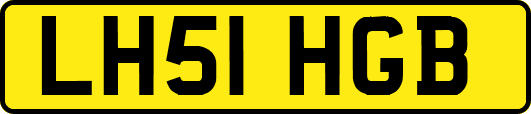 LH51 HGB